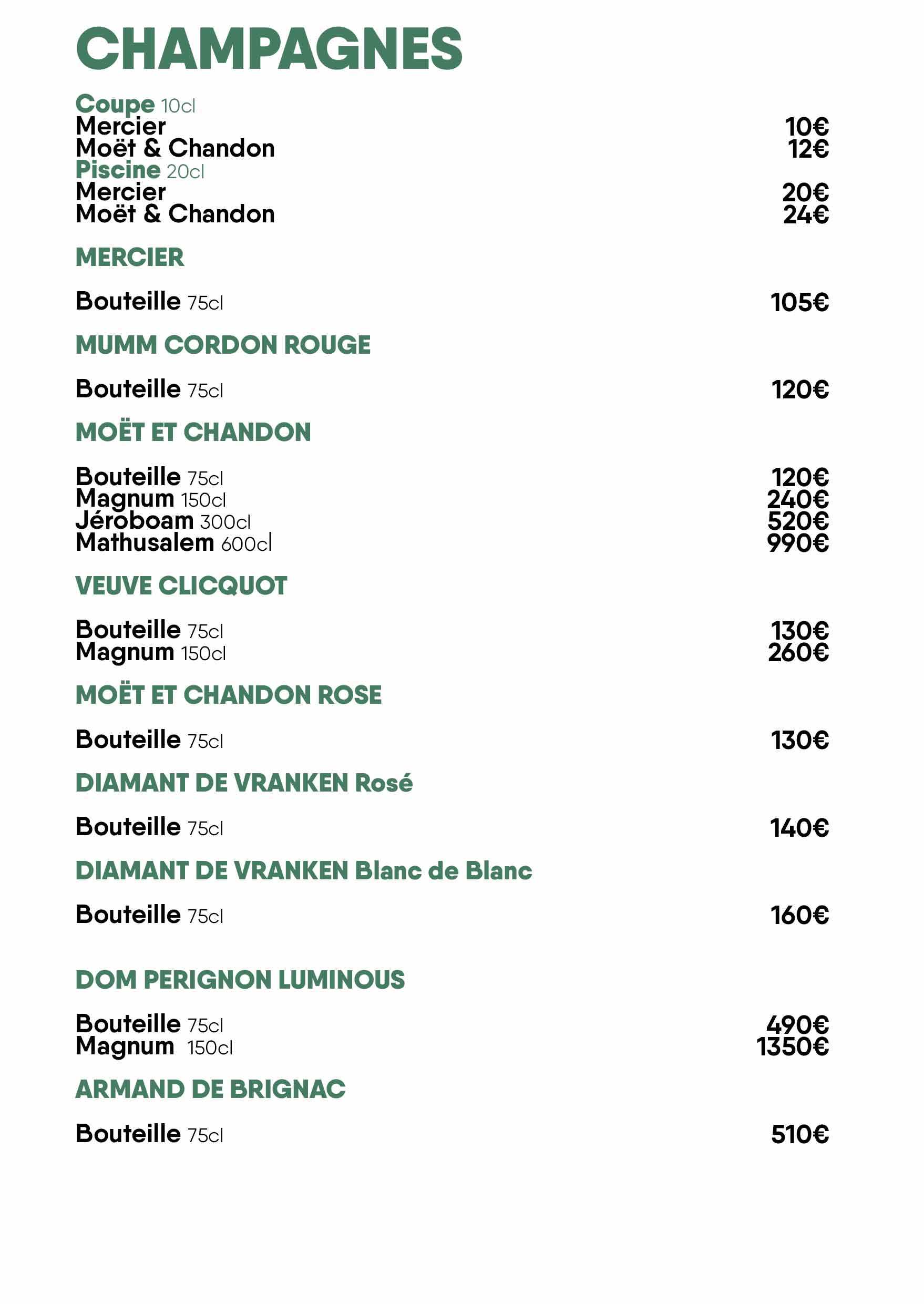 CHAMPAGNES

Coupe 10cl
Mercier 10€
Moët & Chandon 12€
Piscine 20cl
Mercier 20€
Moët & Chandon 24€

MERCIER

Bouteille 75cl 105€

MUMM CORDON ROUGE

Bouteille 75cl 120€

MOËT ET CHANDON

Bouteille 75cl 120€
Magnum 150cl 240€
Jéroboam 300cl 520€
Mathusalem 600cl 990€

VEUVE CLICQUOT

Bouteille 75cl 130€
Magnum 150cl 260€

MOËT ET CHANDON ROSE

Bouteille 75cl 130€

DIAMANT DE VRANKEN Rosé

Bouteille 75cl 140€

DIAMANT DE VRANKEN Blanc de Blanc

Bouteille 75cl 160€

DOM PERIGNON LUMINOUS

Bouteille 75cl 490€
Magnum 150cl 1350€

ARMAND DE BRIGNAC

Bouteille 75cl 510€